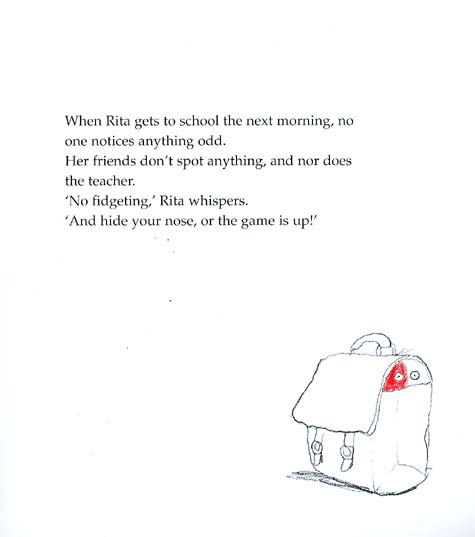 When Rita gets to school the next morning, no one notices anything odd.
Her friends don't spot anything, and nor does the teacher.
'No fidgeting,' Rita whispers.
'And hide your nose, or the game is up!'